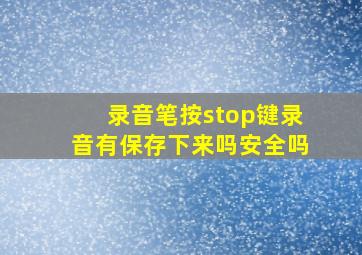 录音笔按stop键录音有保存下来吗安全吗